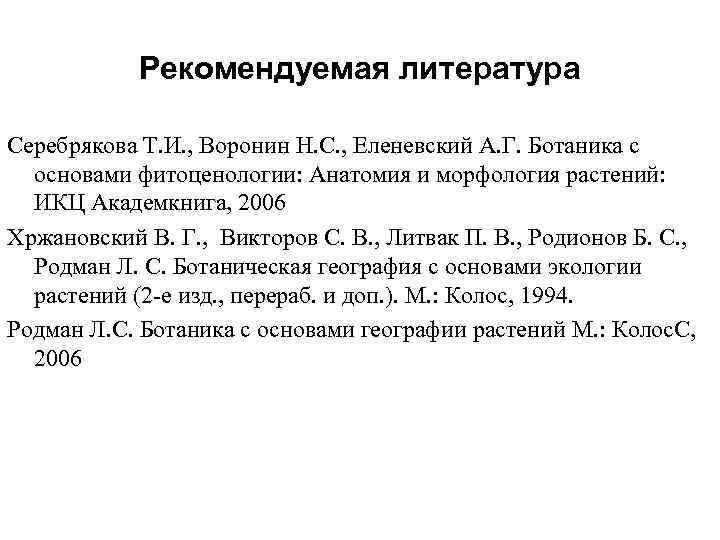 Рекомендуемая литература

Серебрякова Т.И., Воронин Н.С., Еленевский А.Г. Ботаника с основами фитоценологии: Анатомия и морфология растений: ИКЦ Академкнига, 2006

Хржановский В. Г., Викторов С. В., Литвак П. В., Родионов Б. С., Родман Л. С. Ботаническая география с основами экологии растений (2-е изд., перераб. и доп.). М.: Колос, 1994.

Родман Л.С. Ботаника с основами географии растений М.: КолосС, 2006